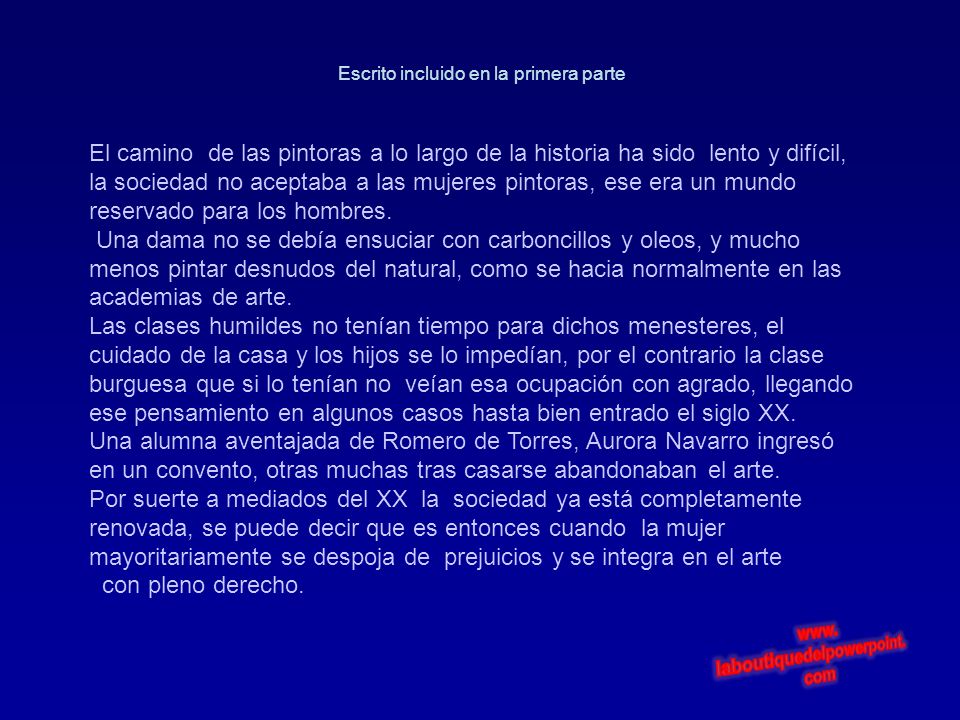 Escrito incluido en la primera parte

El camino de las pintoras a lo largo de la historia ha sido lento y difícil, la sociedad no aceptaba a las mujeres pintoras, ese era un mundo reservado para los hombres.

Una dama no se debía ensuciar con carboncillos y oleos, y mucho menos pintar desnudos del natural, como se hacia normalmente en las academias de arte.

Las clases humildes no tenían tiempo para dichos menesteres, el cuidado de la casa y los hijos se lo impedían, por el contrario la clase burguesa que si lo tenían no veían esa ocupación con agrado, llegando ese pensamiento en algunos casos hasta bien entrado el siglo XX.

Una alumna aventajada de Romero de Torres, Aurora Navarro ingresó en un convento, otras muchas tras casarse abandonaban el arte.

Por suerte a mediados del XX la sociedad ya está completamente renovada, se puede decir que es entonces cuando la mujer mayoritariamente se despoja de prejuicios y se integra en el arte con pleno derecho.

www.
laboutiquedelpowerpoint.
com